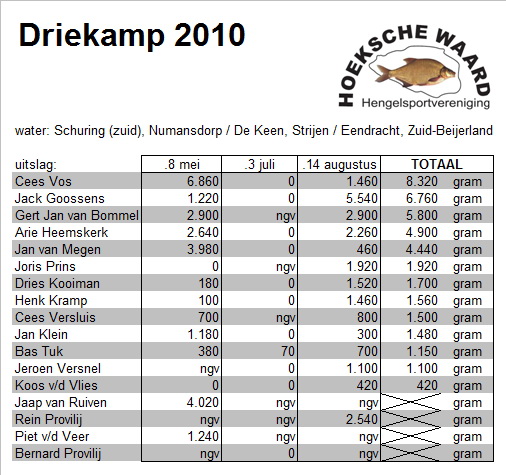 Driekamp 2010

HOEKSCHE WAARD
Hengelsportvereniging

water: Schuring (zuid), Numansdorp / De Keen, Strijen / Eendracht, Zuid-Beijerland

| uitslag: | .8 mei | .3 juli | .14 augustus | TOTAAL | |
|---|---|---|---|---|---|
| Cees Vos | 6.860 | 0 | 1.460 | 8.320 | gram |
| Jack Goossens | 1.220 | 0 | 5.540 | 6.760 | gram |
| Gert Jan van Bommel | 2.900 | ngv | 2.900 | 5.800 | gram |
| Arie Heemskerk | 2.640 | 0 | 2.260 | 4.900 | gram |
| Jan van Megen | 3.980 | 0 | 460 | 4.440 | gram |
| Joris Prins | 0 | ngv | 1.920 | 1.920 | gram |
| Dries Kooiman | 180 | 0 | 1.520 | 1.700 | gram |
| Henk Kramp | 100 | 0 | 1.460 | 1.560 | gram |
| Cees Versluis | 700 | ngv | 800 | 1.500 | gram |
| Jan Klein | 1.180 | 0 | 300 | 1.480 | gram |
| Bas Tuk | 380 | 70 | 700 | 1.150 | gram |
| Jeroen Versnel | ngv | 0 | 1.100 | 1.100 | gram |
| Koos v/d Vlies | 0 | 0 | 420 | 420 | gram |
| Jaap van Ruiven | 4.020 | ngv | ngv | | gram |
| Rein Provilij | ngv | ngv | 2.540 | | gram |
| Piet v/d Veer | 1.240 | ngv | ngv | | gram |
| Bernard Provilij | ngv | 0 | ngv | | gram |